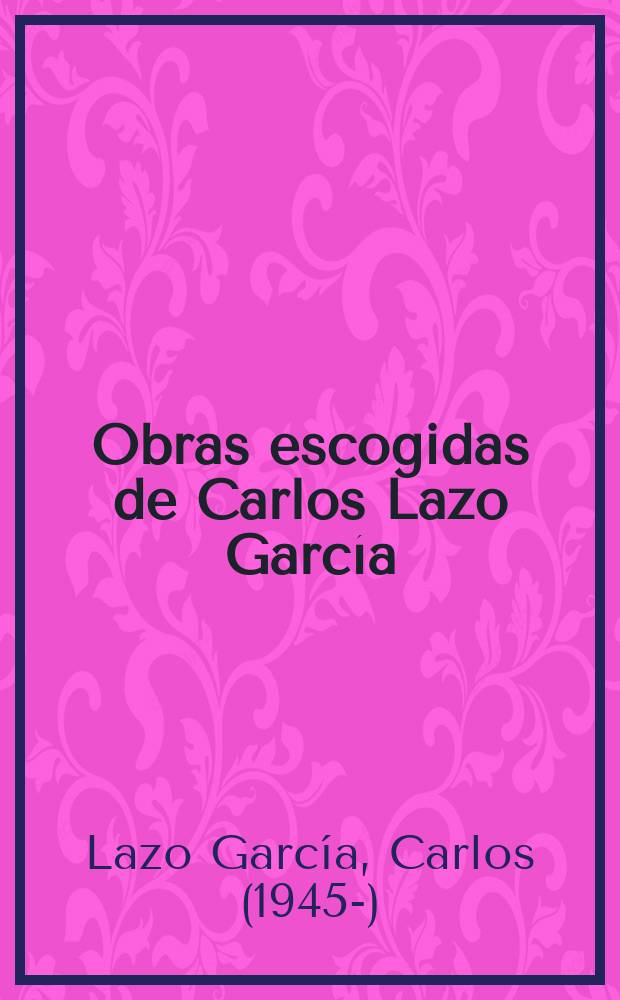 Obras escogidas de Carlos Lazo García

Lazo García, Carlos (1945-)